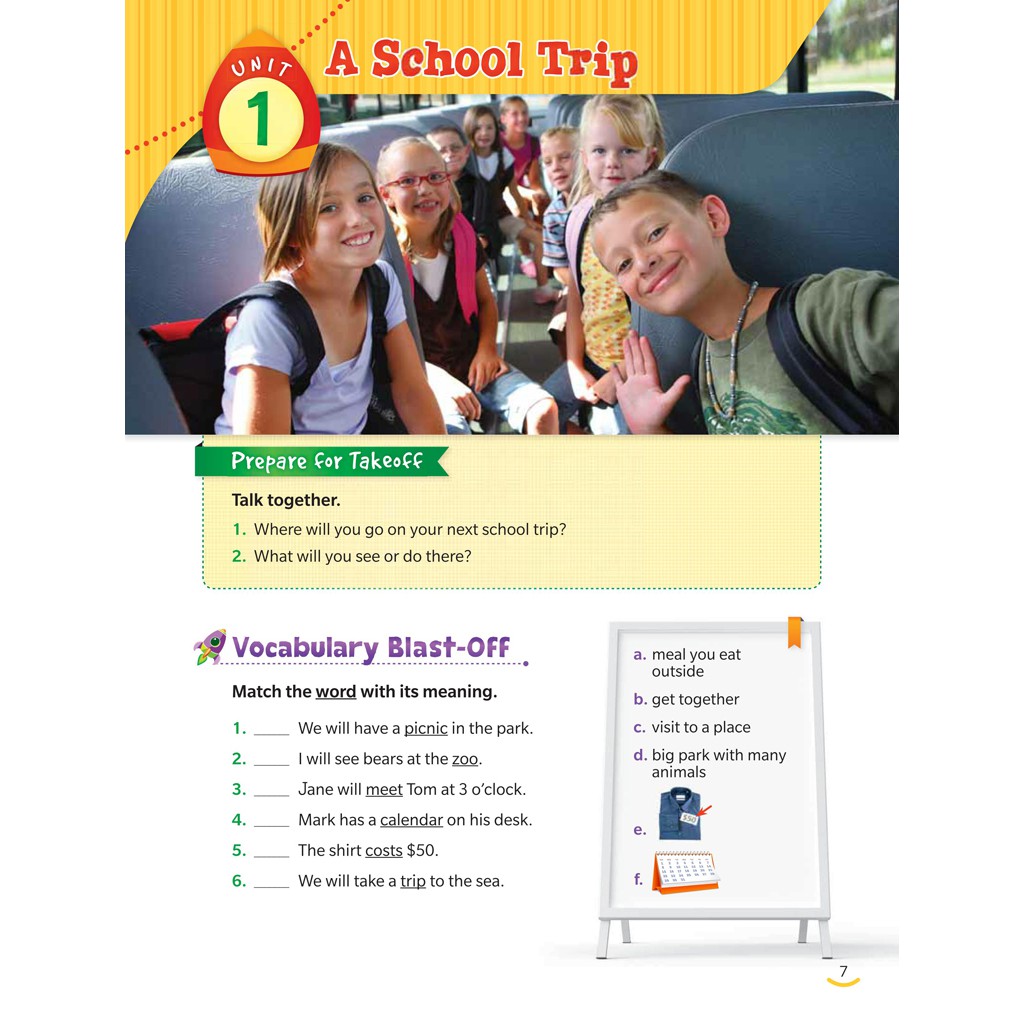 UNIT 1

A School Trip

Prepare for Takeoff

Talk together.

1. Where will you go on your next school trip?

2. What will you see or do there?

Vocabulary Blast-Off

Match the word with its meaning.

1. ____ We will have a picnic in the park.

2. ____ I will see bears at the zoo.

3. ____ Jane will meet Tom at 3 o'clock.

4. ____ Mark has a calendar on his desk.

5. ____ The shirt costs $50.

6. ____ We will take a trip to the sea.

a. meal you eat outside

b. get together

c. visit to a place

d. big park with many animals

e. $50

f.

7